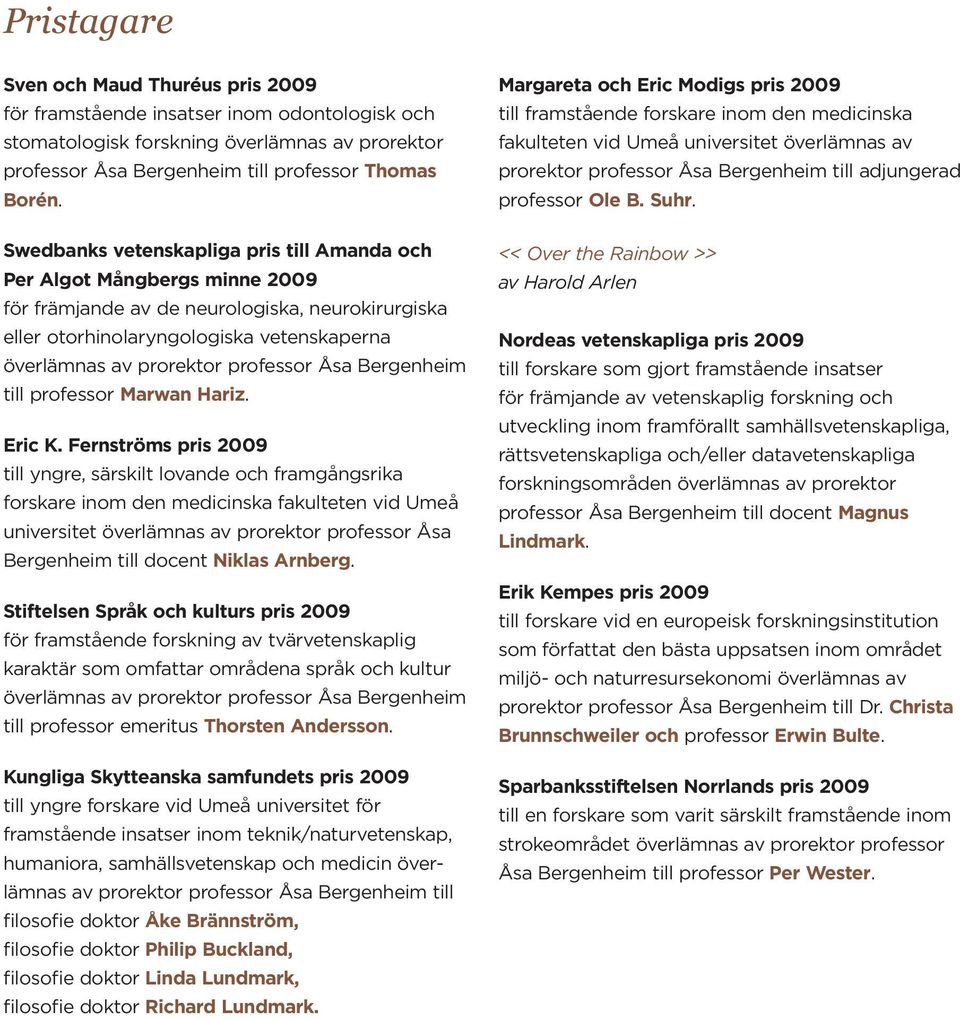 Pristagare

Sven och Maud Thuréus pris 2009
för framstående insatser inom odontologisk och stomatologisk forskning överlämnas av prorektor professor Åsa Bergenheim till professor Thomas Borén.

Swedbanks vetenskapliga pris till Amanda och Per Algot Mångbergs minne 2009
för främjande av de neurologiska, neurokirurgiska eller otorhinolaryngologiska vetenskaperna överlämnas av prorektor professor Åsa Bergenheim till professor Marwan Hariz.

Eric K. Fernströms pris 2009
till yngre, särskilt lovande och framgångsrika forskare inom den medicinska fakulteten vid Umeå universitet överlämnas av prorektor professor Åsa Bergenheim till docent Niklas Arnberg.

Stiftelsen Språk och kulturs pris 2009
för framstående forskning av tvärvetenskaplig karaktär som omfattar områdena språk och kultur överlämnas av prorektor professor Åsa Bergenheim till professor emeritus Thorsten Andersson.

Kungliga Skytteanska samfundets pris 2009
till yngre forskare vid Umeå universitet för framstående insatser inom teknik/naturvetenskap, humaniora, samhällsvetenskap och medicin överlämnas av prorektor professor Åsa Bergenheim till filosofie doktor Åke Brännström,
filosofie doktor Philip Buckland,
filosofie doktor Linda Lundmark,
filosofie doktor Richard Lundmark.

Margareta och Eric Modigs pris 2009
till framstående forskare inom den medicinska fakulteten vid Umeå universitet överlämnas av prorektor professor Åsa Bergenheim till adjungerad professor Ole B. Suhr.

<< Over the Rainbow >>
av Harold Arlen

Nordeas vetenskapliga pris 2009
till forskare som gjort framstående insatser för främjande av vetenskaplig forskning och utveckling inom framförallt samhällsvetenskapliga, rättsvetenskapliga och/eller datavetenskapliga forskningsområden överlämnas av prorektor professor Åsa Bergenheim till docent Magnus Lindmark.

Erik Kempes pris 2009
till forskare vid en europeisk forskningsinstitution som författat den bästa uppsatsen inom området miljö- och naturresursekonomi överlämnas av prorektor professor Åsa Bergenheim till Dr. Christa Brunnschweiler och professor Erwin Bulte.

Sparbanksstiftelsen Norrlands pris 2009
till en forskare som varit särskilt framstående inom strokeområdet överlämnas av prorektor professor Åsa Bergenheim till professor Per Wester.